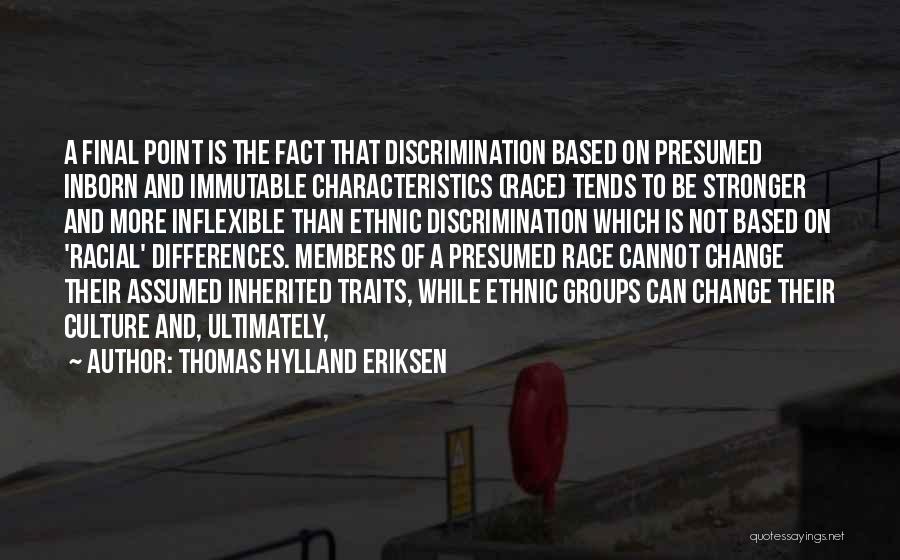 A FINAL POINT IS THE FACT THAT DISCRIMINATION BASED ON PRESUMED INBORN AND IMMUTABLE CHARACTERISTICS (RACE) TENDS TO BE STRONGER AND MORE INFLEXIBLE THAN ETHNIC DISCRIMINATION WHICH IS NOT BASED ON 'RACIAL' DIFFERENCES. MEMBERS OF A PRESUMED RACE CANNOT CHANGE THEIR ASSUMED INHERITED TRAITS, WHILE ETHNIC GROUPS CAN CHANGE THEIR CULTURE AND, ULTIMATELY,

~ AUTHOR: THOMAS HYLLAND ERIKSEN

quotessayings.net